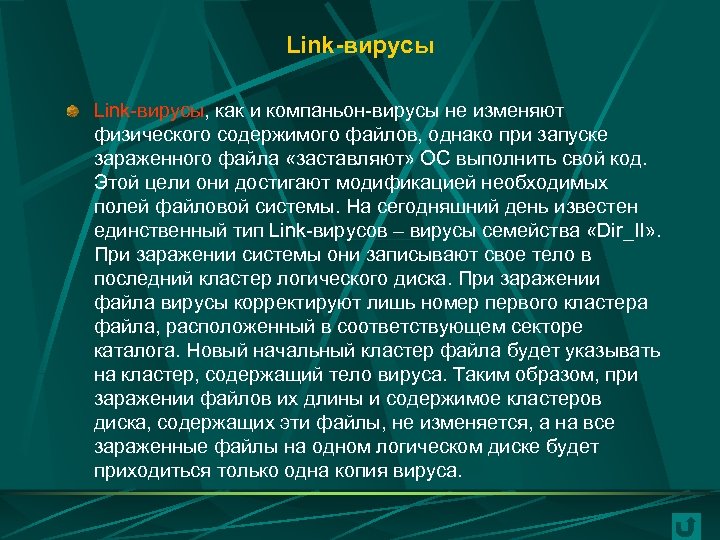 Link-вирусы

Link-вирусы, как и компаньон-вирусы не изменяют физического содержимого файлов, однако при запуске зараженного файла «заставляют» ОС выполнить свой код. Этой цели они достигают модификацией необходимых полей файловой системы. На сегодняшний день известен единственный тип Link-вирусов – вирусы семейства «Dir_II». При заражении системы они записывают свое тело в последний кластер логического диска. При заражении файла вирусы корректируют лишь номер первого кластера файла, расположенный в соответствующем секторе каталога. Новый начальный кластер файла будет указывать на кластер, содержащий тело вируса. Таким образом, при заражении файлов их длины и содержимое кластеров диска, содержащих эти файлы, не изменяется, а на все зараженные файлы на одном логическом диске будет приходиться только одна копия вируса.